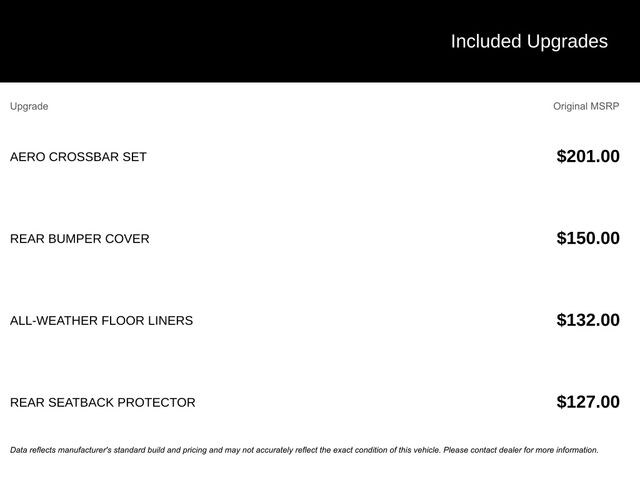 Included Upgrades

| Upgrade | Original MSRP |
|---|---|
| AERO CROSSBAR SET | $201.00 |
| REAR BUMPER COVER | $150.00 |
| ALL-WEATHER FLOOR LINERS | $132.00 |
| REAR SEATBACK PROTECTOR | $127.00 |

Data reflects manufacturer's standard build and pricing and may not accurately reflect the exact condition of this vehicle. Please contact dealer for more information.